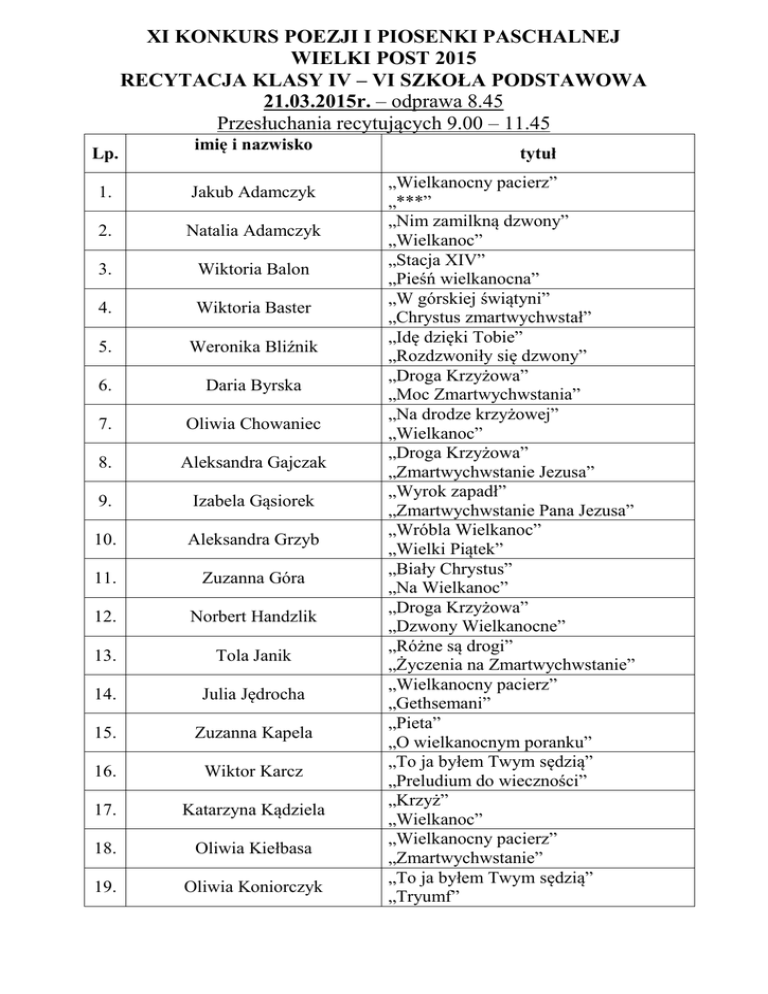 XI KONKURS POEZJI I PIOSENKI PASCHALNEJ
WIELKI POST 2015
RECYTACJA KLASY IV – VI SZKOŁA PODSTAWOWA
21.03.2015r. – odprawa 8.45
Przesłuchania recytujących 9.00 – 11.45

| Lp. | imię i nazwisko | tytuł |
|---|---|---|
| 1. | Jakub Adamczyk | „Wielkanocny pacierz” „***” |
| 2. | Natalia Adamczyk | „Nim zamilkną dzwony” „Wielkanoc” |
| 3. | Wiktoria Balon | „Stacja XIV” „Pieśń wielkanocna” |
| 4. | Wiktoria Baster | „W górskiej świątyni” „Chrystus zmartwychwstał” |
| 5. | Weronika Bliźnik | „Idę dzięki Tobie” „Rozdzwoniły się dzwony” |
| 6. | Daria Byrska | „Droga Krzyżowa” „Moc Zmartwychwstania” |
| 7. | Oliwia Chowaniec | „Na drodze krzyżowej” „Wielkanoc” |
| 8. | Aleksandra Gajczak | „Droga Krzyżowa” „Zmartwychwstanie Jezusa” |
| 9. | Izabela Gąsiorek | „Wyrok zapadł” „Zmartwychwstanie Pana Jezusa” |
| 10. | Aleksandra Grzyb | „Wróbla Wielkanoc” „Wielki Piątek” |
| 11. | Zuzanna Góra | „Biały Chrystus” „Na Wielkanoc” |
| 12. | Norbert Handzlik | „Droga Krzyżowa” „Dzwony Wielkanocne” |
| 13. | Tola Janik | „Różne są drogi” „Życzenia na Zmartwychwstanie” |
| 14. | Julia Jędrocha | „Wielkanocny pacierz” „Gethsemani” |
| 15. | Zuzanna Kapela | „Pieta” „O wielkanocnym poranku” |
| 16. | Wiktor Karcz | „To ja byłem Twym sędzią” „Preludium do wieczności” |
| 17. | Katarzyna Kądziela | „Krzyż” „Wielkanoc” |
| 18. | Oliwia Kiełbasa | „Wielkanocny pacierz” „Zmartwychwstanie” |
| 19. | Oliwia Koniorczyk | „To ja byłem Twym sędzią” „Tryumf” |